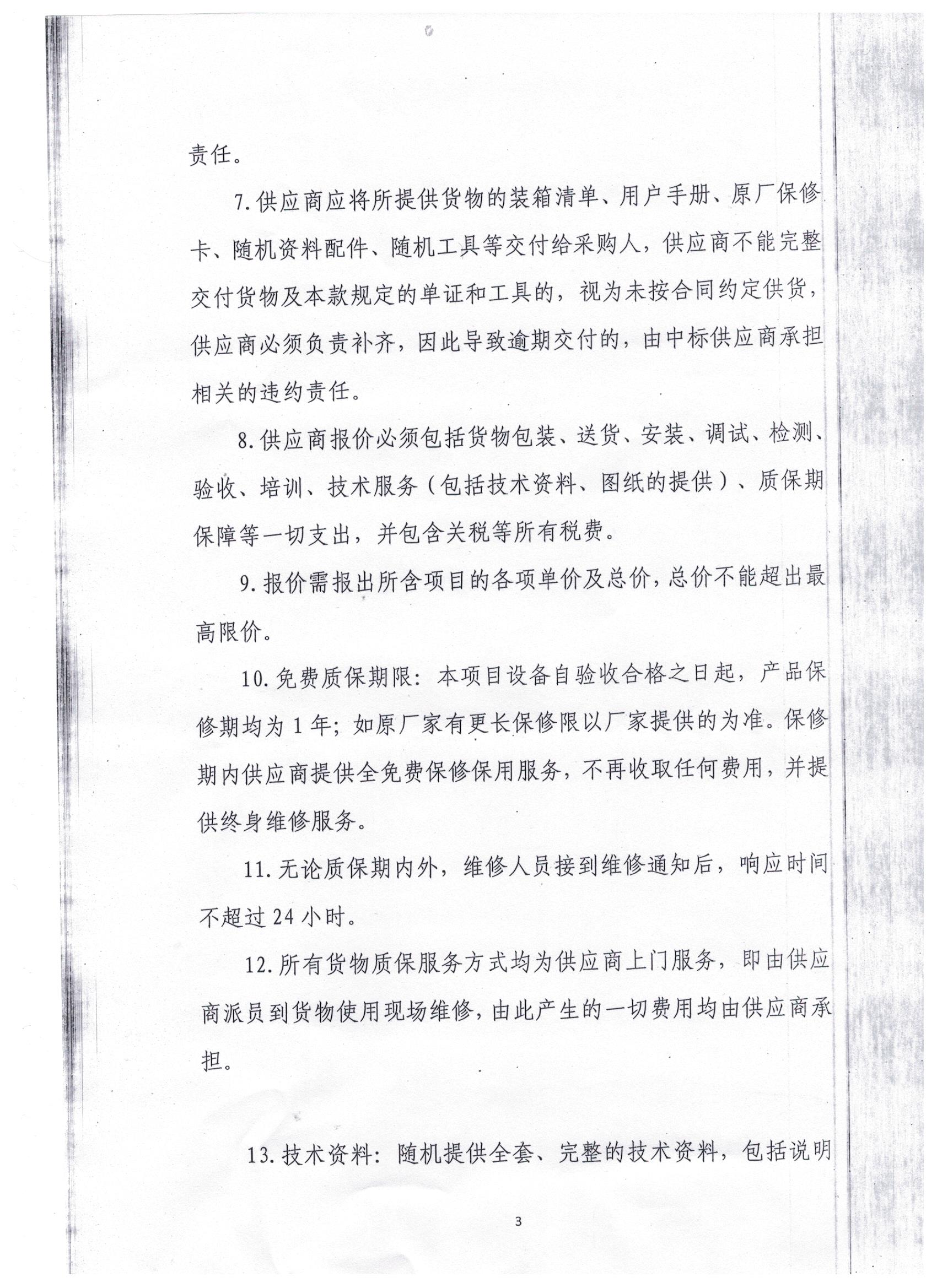 责任。

7.供应商应将所提供货物的装箱清单、用户手册、原厂保修卡、随机资料配件、随机工具等交付给采购人，供应商不能完整交付货物及本款规定的单证和工具的，视为未按合同约定供货，供应商必须负责补齐，因此导致逾期交付的，由中标供应商承担相关的违约责任。

8.供应商报价必须包括货物包装、送货、安装、调试、检测、验收、培训、技术服务（包括技术资料、图纸的提供）、质保期保障等一切支出，并包含关税等所有税费。

9.报价需报出所含项目的各项单价及总价，总价不能超出最高限价。

10.免费质保期限：本项目设备自验收合格之日起，产品保修期均为1年；如原厂家有更长保修限以厂家提供的为准。保修期内供应商提供全免费保修保用服务，不再收取任何费用，并提供终身维修服务。

11.无论质保期内外，维修人员接到维修通知后，响应时间不超过24小时。

12.所有货物质保服务方式均为供应商上门服务，即由供应商派员到货物使用现场维修，由此产生的一切费用均由供应商承担。

13.技术资料：随机提供全套、完整的技术资料，包括说明

3